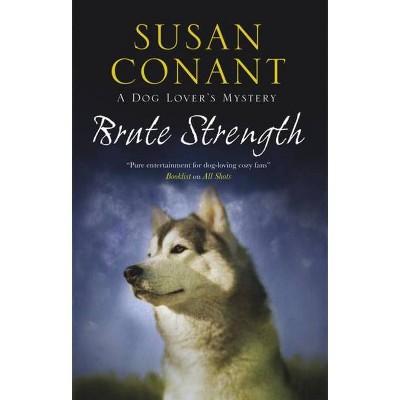 SUSAN CONANT

A DOG LOVER'S MYSTERY

Brute Strength

"Pure entertainment for dog-loving cozy fans"
Booklist on All Shots